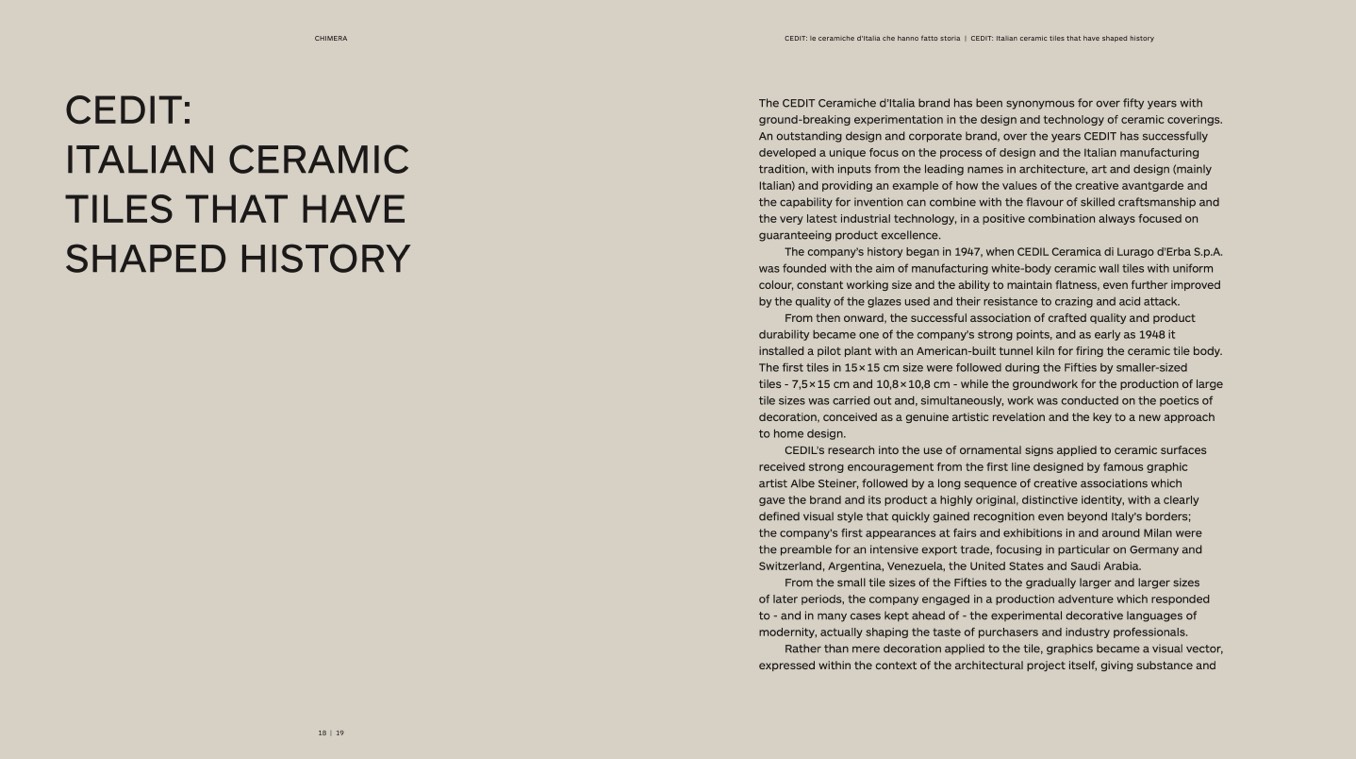 CHIMERA

CEDIT: le ceramiche d'Italia che hanno fatto storia | CEDIT: Italian ceramic tiles that have shaped history

CEDIT:
ITALIAN CERAMIC
TILES THAT HAVE
SHAPED HISTORY

The CEDIT Ceramiche d'Italia brand has been synonymous for over fifty years with ground-breaking experimentation in the design and technology of ceramic coverings. An outstanding design and corporate brand, over the years CEDIT has successfully developed a unique focus on the process of design and the Italian manufacturing tradition, with inputs from the leading names in architecture, art and design (mainly Italian) and providing an example of how the values of the creative avantgarde and the capability for invention can combine with the flavour of skilled craftsmanship and the very latest industrial technology, in a positive combination always focused on guaranteeing product excellence.

The company's history began in 1947, when CEDIL Ceramica di Lurago d'Erba S.p.A. was founded with the aim of manufacturing white-body ceramic wall tiles with uniform colour, constant working size and the ability to maintain flatness, even further improved by the quality of the glazes used and their resistance to crazing and acid attack.

From then onward, the successful association of crafted quality and product durability became one of the company's strong points, and as early as 1948 it installed a pilot plant with an American-built tunnel kiln for firing the ceramic tile body. The first tiles in 15×15 cm size were followed during the Fifties by smaller-sized tiles - 7,5×15 cm and 10,8×10,8 cm - while the groundwork for the production of large tile sizes was carried out and, simultaneously, work was conducted on the poetics of decoration, conceived as a genuine artistic revelation and the key to a new approach to home design.

CEDIL's research into the use of ornamental signs applied to ceramic surfaces received strong encouragement from the first line designed by famous graphic artist Albe Steiner, followed by a long sequence of creative associations which gave the brand and its product a highly original, distinctive identity, with a clearly defined visual style that quickly gained recognition even beyond Italy's borders; the company's first appearances at fairs and exhibitions in and around Milan were the preamble for an intensive export trade, focusing in particular on Germany and Switzerland, Argentina, Venezuela, the United States and Saudi Arabia.

From the small tile sizes of the Fifties to the gradually larger and larger sizes of later periods, the company engaged in a production adventure which responded to - and in many cases kept ahead of - the experimental decorative languages of modernity, actually shaping the taste of purchasers and industry professionals.

Rather than mere decoration applied to the tile, graphics became a visual vector, expressed within the context of the architectural project itself, giving substance and

18 | 19